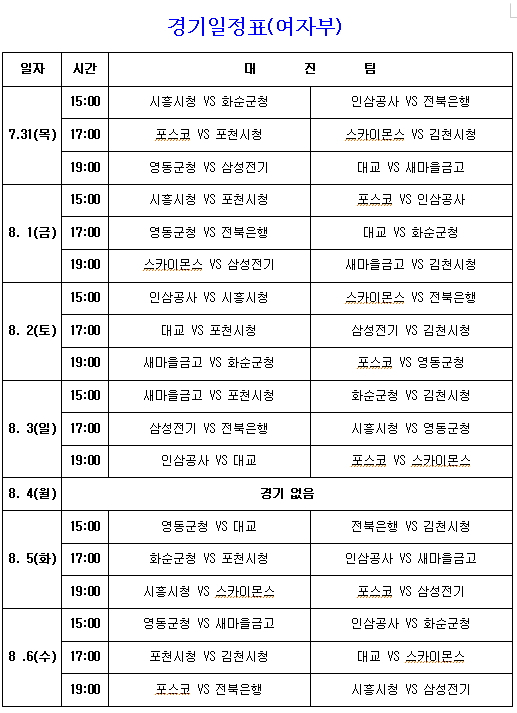 경기일정표(여자부)

| 일자 | 시간 | 대 진 팀 | |
|---|---|---|---|
| 7.31(목) | 15:00 | 시흥시청 VS 화순군청 | 인삼공사 VS 전북은행 |
| | 17:00 | 포스코 VS 포천시청 | 스카이몬스 VS 김천시청 |
| | 19:00 | 영동군청 VS 삼성전기 | 대교 VS 새마을금고 |
| 8. 1(금) | 15:00 | 시흥시청 VS 포천시청 | 포스코 VS 인삼공사 |
| | 17:00 | 영동군청 VS 전북은행 | 대교 VS 화순군청 |
| | 19:00 | 스카이몬스 VS 삼성전기 | 새마을금고 VS 김천시청 |
| 8. 2(토) | 15:00 | 인삼공사 VS 시흥시청 | 스카이몬스 VS 전북은행 |
| | 17:00 | 대교 VS 포천시청 | 삼성전기 VS 김천시청 |
| | 19:00 | 새마을금고 VS 화순군청 | 포스코 VS 영동군청 |
| 8. 3(일) | 15:00 | 새마을금고 VS 포천시청 | 화순군청 VS 김천시청 |
| | 17:00 | 삼성전기 VS 전북은행 | 시흥시청 VS 영동군청 |
| | 19:00 | 인삼공사 VS 대교 | 포스코 VS 스카이몬스 |
| 8. 4(월) | 경기 없음 | | |
| 8. 5(화) | 15:00 | 영동군청 VS 대교 | 전북은행 VS 김천시청 |
| | 17:00 | 화순군청 VS 포천시청 | 인삼공사 VS 새마을금고 |
| | 19:00 | 시흥시청 VS 스카이몬스 | 포스코 VS 삼성전기 |
| 8 .6(수) | 15:00 | 영동군청 VS 새마을금고 | 인삼공사 VS 화순군청 |
| | 17:00 | 포천시청 VS 김천시청 | 대교 VS 스카이몬스 |
| | 19:00 | 포스코 VS 전북은행 | 시흥시청 VS 삼성전기 |